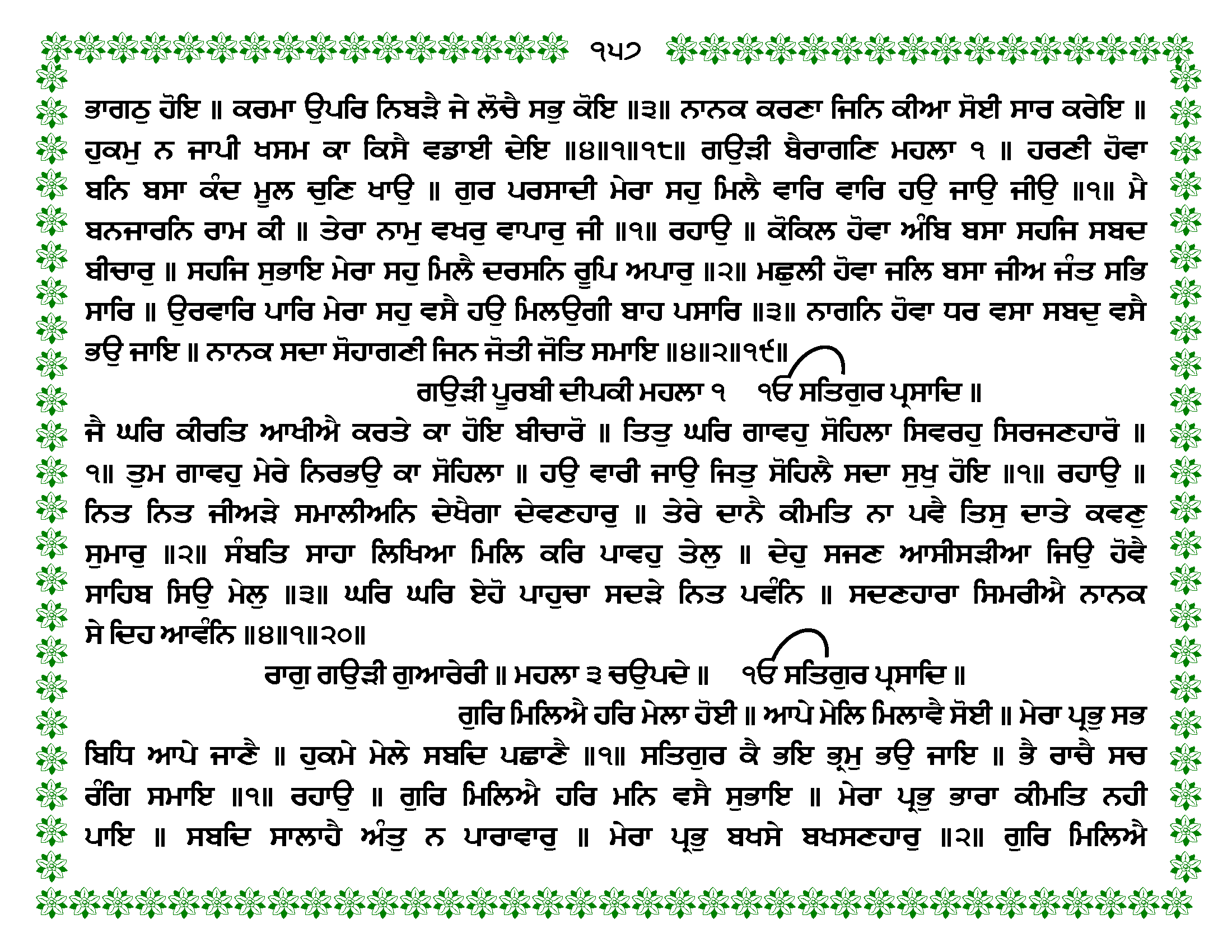 ੧੫੭

ਭਾਗਠੁ ਹੋਇ ॥ ਕਰਮਾ ਉਪਰਿ ਨਿਬੜੈ ਜੇ ਲੋਚੈ ਸਭੁ ਕੋਇ ॥੩॥ ਨਾਨਕ ਕਰਣਾ ਜਿਨਿ ਕੀਆ ਸੋਈ ਸਾਰ ਕਰੇਇ ॥ ਹੁਕਮੁ ਨ ਜਾਪੀ ਖਸਮ ਕਾ ਕਿਸੈ ਵਡਾਈ ਦੇਇ ॥੪॥੧॥੧੮॥ ਗਉੜੀ ਬੈਰਾਗਣਿ ਮਹਲਾ ੧ ॥ ਹਰਣੀ ਹੋਵਾ ਬਨਿ ਬਸਾ ਕੰਦ ਮੂਲ ਚੁਣਿ ਖਾਉ ॥ ਗੁਰ ਪਰਸਾਦੀ ਮੇਰਾ ਸਹੁ ਮਿਲੈ ਵਾਰਿ ਵਾਰਿ ਹਉ ਜਾਉ ਜੀਉ ॥੧॥ ਮੈ ਬਨਜਾਰਨਿ ਰਾਮ ਕੀ ॥ ਤੇਰਾ ਨਾਮੁ ਵਖਰੁ ਵਾਪਾਰੁ ਜੀ ॥੧॥ ਰਹਾਉ ॥ ਕੋਕਿਲ ਹੋਵਾ ਅੰਬਿ ਬਸਾ ਸਹਜਿ ਸਬਦ ਬੀਚਾਰੁ ॥ ਸਹਜਿ ਸੁਭਾਇ ਮੇਰਾ ਸਹੁ ਮਿਲੈ ਦਰਸਨਿ ਰੂਪਿ ਅਪਾਰੁ ॥੨॥ ਮਛੁਲੀ ਹੋਵਾ ਜਲਿ ਬਸਾ ਜੀਅ ਜੰਤ ਸਭਿ ਸਾਰਿ ॥ ਉਰਵਾਰਿ ਪਾਰਿ ਮੇਰਾ ਸਹੁ ਵਸੈ ਹਉ ਮਿਲਉਗੀ ਬਾਹ ਪਸਾਰਿ ॥੩॥ ਨਾਗਨਿ ਹੋਵਾ ਧਰ ਵਸਾ ਸਬਦੁ ਵਸੈ ਭਉ ਜਾਇ ॥ ਨਾਨਕ ਸਦਾ ਸੋਹਾਗਣੀ ਜਿਨ ਜੋਤੀ ਜੋਤਿ ਸਮਾਇ ॥੪॥੨॥੧੯॥

ਗਉੜੀ ਪੂਰਬੀ ਦੀਪਕੀ ਮਹਲਾ ੧ ੴ ਸਤਿਗੁਰ ਪ੍ਰਸਾਦਿ ॥

ਜੈ ਘਰਿ ਕੀਰਤਿ ਆਖੀਐ ਕਰਤੇ ਕਾ ਹੋਇ ਬੀਚਾਰੋ ॥ ਤਿਤੁ ਘਰਿ ਗਾਵਹੁ ਸੋਹਿਲਾ ਸਿਵਰਹੁ ਸਿਰਜਣਹਾਰੋ ॥੧॥ ਤੁਮ ਗਾਵਹੁ ਮੇਰੇ ਨਿਰਭਉ ਕਾ ਸੋਹਿਲਾ ॥ ਹਉ ਵਾਰੀ ਜਾਉ ਜਿਤੁ ਸੋਹਿਲੈ ਸਦਾ ਸੁਖੁ ਹੋਇ ॥੧॥ ਰਹਾਉ ॥ ਨਿਤ ਨਿਤ ਜੀਅੜੇ ਸਮਾਲੀਅਨਿ ਦੇਖੈਗਾ ਦੇਵਣਹਾਰੁ ॥ ਤੇਰੇ ਦਾਨੈ ਕੀਮਤਿ ਨਾ ਪਵੈ ਤਿਸੁ ਦਾਤੇ ਕਵਣੁ ਸੁਮਾਰੁ ॥੨॥ ਸੰਬਤਿ ਸਾਹਾ ਲਿਖਿਆ ਮਿਲਿ ਕਰਿ ਪਾਵਹੁ ਤੇਲੁ ॥ ਦੇਹੁ ਸਜਣ ਆਸੀਸੜੀਆ ਜਿਉ ਹੋਵੈ ਸਾਹਿਬ ਸਿਉ ਮੇਲੁ ॥੩॥ ਘਰਿ ਘਰਿ ਏਹੋ ਪਾਹੁਚਾ ਸਦੜੇ ਨਿਤ ਪਵੰਨਿ ॥ ਸਦਣਹਾਰਾ ਸਿਮਰੀਐ ਨਾਨਕ ਸੇ ਦਿਹ ਆਵੰਨਿ ॥੪॥੧॥੨੦॥

ਰਾਗੁ ਗਉੜੀ ਗੁਆਰੇਰੀ ॥ ਮਹਲਾ ੩ ਚਉਪਦੇ ॥ ੴ ਸਤਿਗੁਰ ਪ੍ਰਸਾਦਿ ॥

ਗੁਰਿ ਮਿਲਿਐ ਹਰਿ ਮੇਲਾ ਹੋਈ ॥ ਆਪੇ ਮੇਲਿ ਮਿਲਾਵੈ ਸੋਈ ॥ ਮੇਰਾ ਪ੍ਰਭੁ ਸਭ ਬਿਧਿ ਆਪੇ ਜਾਣੈ ॥ ਹੁਕਮੇ ਮੇਲੇ ਸਬਦਿ ਪਛਾਣੈ ॥੧॥ ਸਤਿਗੁਰ ਕੈ ਭਇ ਭ੍ਰਮੁ ਭਉ ਜਾਇ ॥ ਭੈ ਰਾਚੈ ਸਚ ਰੰਗਿ ਸਮਾਇ ॥੧॥ ਰਹਾਉ ॥ ਗੁਰਿ ਮਿਲਿਐ ਹਰਿ ਮਨਿ ਵਸੈ ਸੁਭਾਇ ॥ ਮੇਰਾ ਪ੍ਰਭੁ ਭਾਰਾ ਕੀਮਤਿ ਨਹੀ ਪਾਇ ॥ ਸਬਦਿ ਸਾਲਾਹੈ ਅੰਤੁ ਨ ਪਾਰਾਵਾਰੁ ॥ ਮੇਰਾ ਪ੍ਰਭੁ ਬਖਸੇ ਬਖਸਣਹਾਰੁ ॥੨॥ ਗੁਰਿ ਮਿਲਿਐ